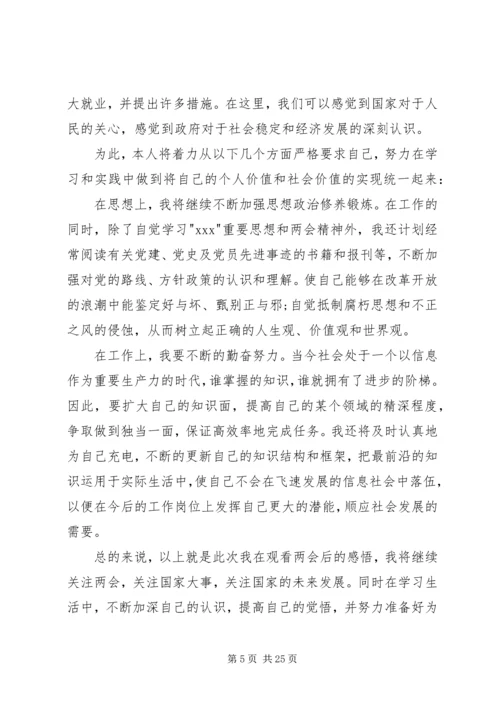 大就业，并提出许多措施。在这里，我们可以感觉到国家对于人民的关心，感觉到政府对于社会稳定和经济发展的深刻认识。

为此，本人将着力从以下几个方面严格要求自己，努力在学习和实践中做到将自己的个人价值和社会价值的实现统一起来：

在思想上，我将继续不断加强思想政治修养锻炼。在工作的同时，除了自觉学习"xxx"重要思想和两会精神外，我还计划经常阅读有关党建、党史及党员先进事迹的书籍和报刊等，不断加强对党的路线、方针政策的认识和理解。使自己能够在改革开放的浪潮中能鉴定好与坏、甄别正与邪;自觉抵制腐朽思想和不正之风的侵蚀，从而树立起正确的人生观、价值观和世界观。

在工作上，我要不断的勤奋努力。当今社会处于一个以信息作为重要生产力的时代，谁掌握的知识，谁就拥有了进步的阶梯。因此，要扩大自己的知识面，提高自己的某个领域的精深程度，争取做到独当一面，保证高效率地完成任务。我还将及时认真地为自己充电，不断的更新自己的知识结构和框架，把最前沿的知识运用于实际生活中，使自己不会在飞速发展的信息社会中落伍，以便在今后的工作岗位上发挥自己更大的潜能，顺应社会发展的需要。

总的来说，以上就是此次我在观看两会后的感悟，我将继续关注两会，关注国家大事，关注国家的未来发展。同时在学习生活中，不断加深自己的认识，提高自己的觉悟，并努力准备好为

第 5 页 共 25 页